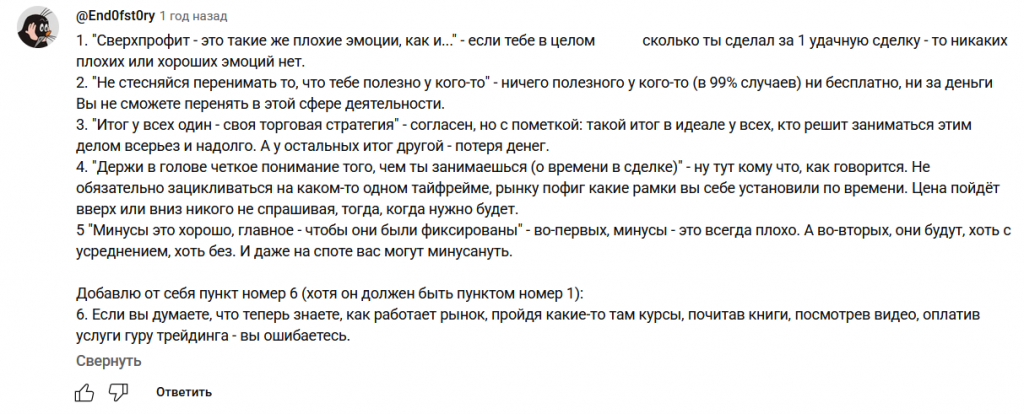 @End0fst0ry 1 год назад

1. "Сверхпрофит - это такие же плохие эмоции, как и..." - если тебе в целом сколько ты сделал за 1 удачную сделку - то никаких плохих или хороших эмоций нет.
2. "Не стесняйся перенимать то, что тебе полезно у кого-то" - ничего полезного у кого-то (в 99% случаев) ни бесплатно, ни за деньги Вы не сможете перенять в этой сфере деятельности.
3. "Итог у всех один - своя торговая стратегия" - согласен, но с пометкой: такой итог в идеале у всех, кто решит заниматься этим делом всерьез и надолго. А у остальных итог другой - потеря денег.
4. "Держи в голове четкое понимание того, чем ты занимаешься (о времени в сделке)" - ну тут кому что, как говорится. Не обязательно зацикливаться на каком-то одном тайфрейме, рынку пофиг какие рамки вы себе установили по времени. Цена пойдёт вверх или вниз никого не спрашивая, тогда, когда нужно будет.
5 "Минусы это хорошо, главное - чтобы они были фиксированы" - во-первых, минусы - это всегда плохо. А во-вторых, они будут, хоть с усреднением, хоть без. И даже на споте вас могут минусануть.

Добавлю от себя пункт номер 6 (хотя он должен быть пунктом номер 1):
6. Если вы думаете, что теперь знаете, как работает рынок, пройдя какие-то там курсы, почитав книги, посмотрев видео, оплатив услуги гуру трейдинга - вы ошибаетесь.

Свернуть

Ответить